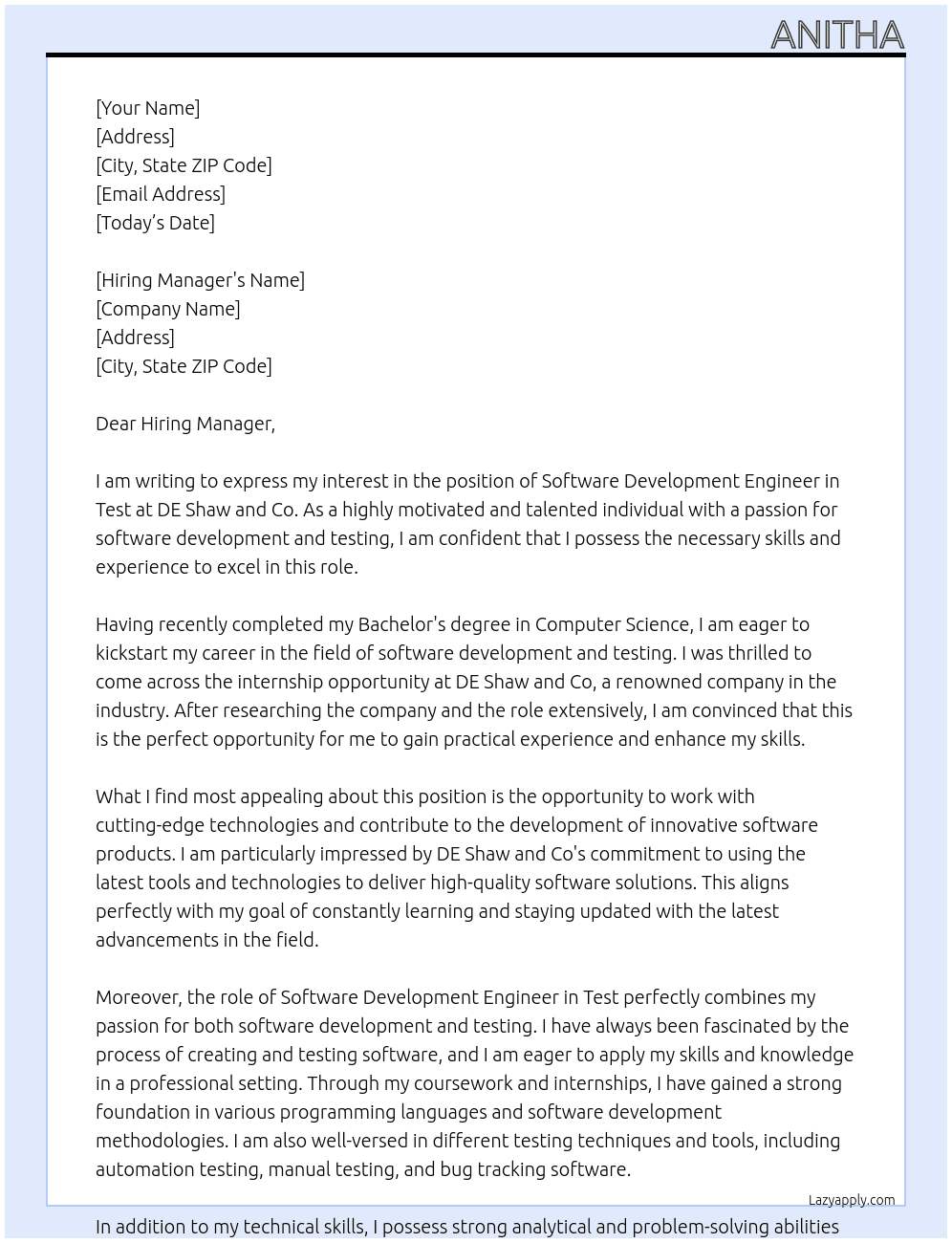 ANITHA

[Your Name]
[Address]
[City, State ZIP Code]
[Email Address]
[Today's Date]

[Hiring Manager's Name]
[Company Name]
[Address]
[City, State ZIP Code]

Dear Hiring Manager,

I am writing to express my interest in the position of Software Development Engineer in Test at DE Shaw and Co. As a highly motivated and talented individual with a passion for software development and testing, I am confident that I possess the necessary skills and experience to excel in this role.

Having recently completed my Bachelor's degree in Computer Science, I am eager to kickstart my career in the field of software development and testing. I was thrilled to come across the internship opportunity at DE Shaw and Co, a renowned company in the industry. After researching the company and the role extensively, I am convinced that this is the perfect opportunity for me to gain practical experience and enhance my skills.

What I find most appealing about this position is the opportunity to work with cutting-edge technologies and contribute to the development of innovative software products. I am particularly impressed by DE Shaw and Co's commitment to using the latest tools and technologies to deliver high-quality software solutions. This aligns perfectly with my goal of constantly learning and staying updated with the latest advancements in the field.

Moreover, the role of Software Development Engineer in Test perfectly combines my passion for both software development and testing. I have always been fascinated by the process of creating and testing software, and I am eager to apply my skills and knowledge in a professional setting. Through my coursework and internships, I have gained a strong foundation in various programming languages and software development methodologies. I am also well-versed in different testing techniques and tools, including automation testing, manual testing, and bug tracking software.

Lazyapply.com

In addition to my technical skills, I possess strong analytical and problem-solving abilities